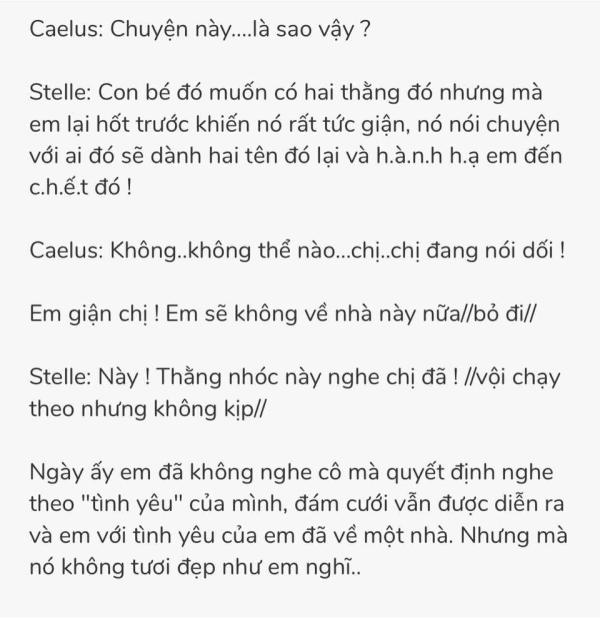 Caelus: Chuyện này....là sao vậy ?

Stelle: Con bé đó muốn có hai thằng đó nhưng mà em lại hốt trước khiến nó rất tức giận, nó nói chuyện với ai đó sẽ dành hai tên đó lại và h.à.n.h h.ạ em đến c.h.ế.t đó !

Caelus: Không..không thể nào...chị..chị đang nói dối !

Em giận chị ! Em sẽ không về nhà này nữa//bỏ đi//

Stelle: Này ! Thằng nhóc này nghe chị đã ! //vội chạy theo nhưng không kịp//

Ngày ấy em đã không nghe cô mà quyết định nghe theo "tình yêu" của mình, đám cưới vẫn được diễn ra và em với tình yêu của em đã về một nhà. Nhưng mà nó không tươi đẹp như em nghĩ..